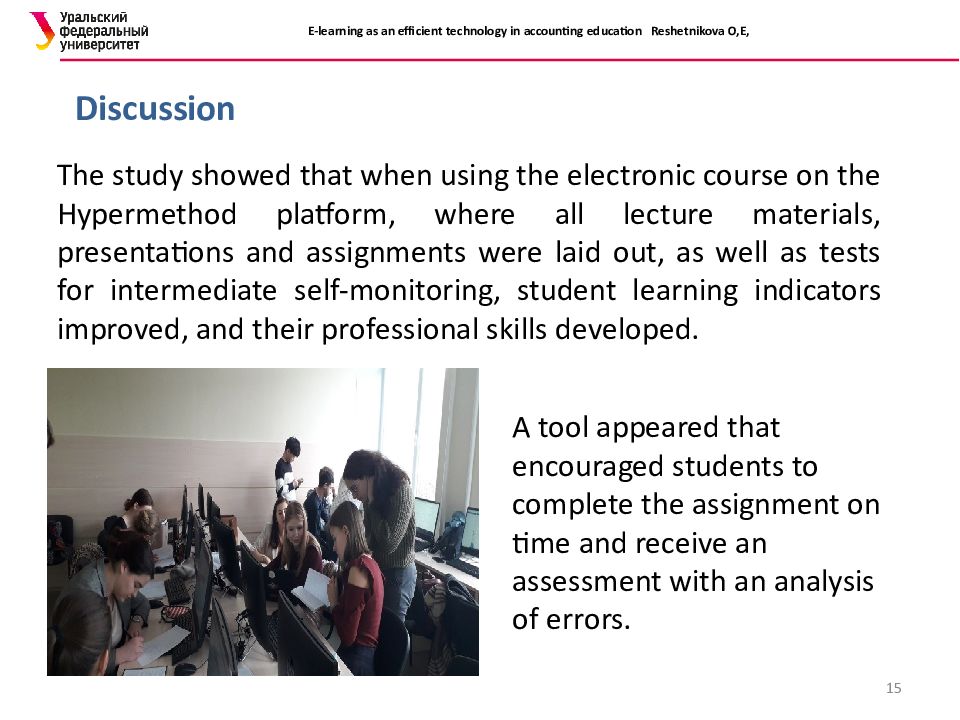 Уральский федеральный университет

E-learning as an efficient technology in accounting education Reshetnikova O,E,

Discussion

The study showed that when using the electronic course on the Hypermethod platform, where all lecture materials, presentations and assignments were laid out, as well as tests for intermediate self-monitoring, student learning indicators improved, and their professional skills developed.

A tool appeared that encouraged students to complete the assignment on time and receive an assessment with an analysis of errors.

15